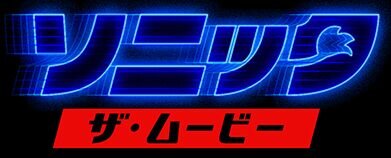 ソニック

ザ・ムービー